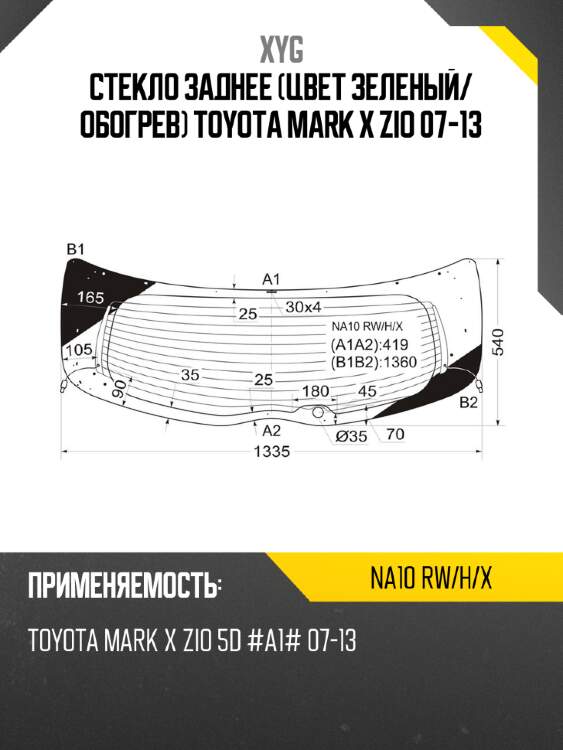 XYG
СТЕКЛО ЗАДНЕЕ (ЦВЕТ ЗЕЛЕНЫЙ/ ОБОГРЕВ) TOYOTA MARK X ZIO 07-13

B1
A1
165
25
30x4
NA10 RW/H/X
(A1A2):419
(B1B2):1360
540
105
90
35
25
180
45
B2
A2
Ø35
70
1335

ПРИМЕНЯЕМОСТЬ:
NA10 RW/H/X
TOYOTA MARK X ZIO 5D #A1# 07-13